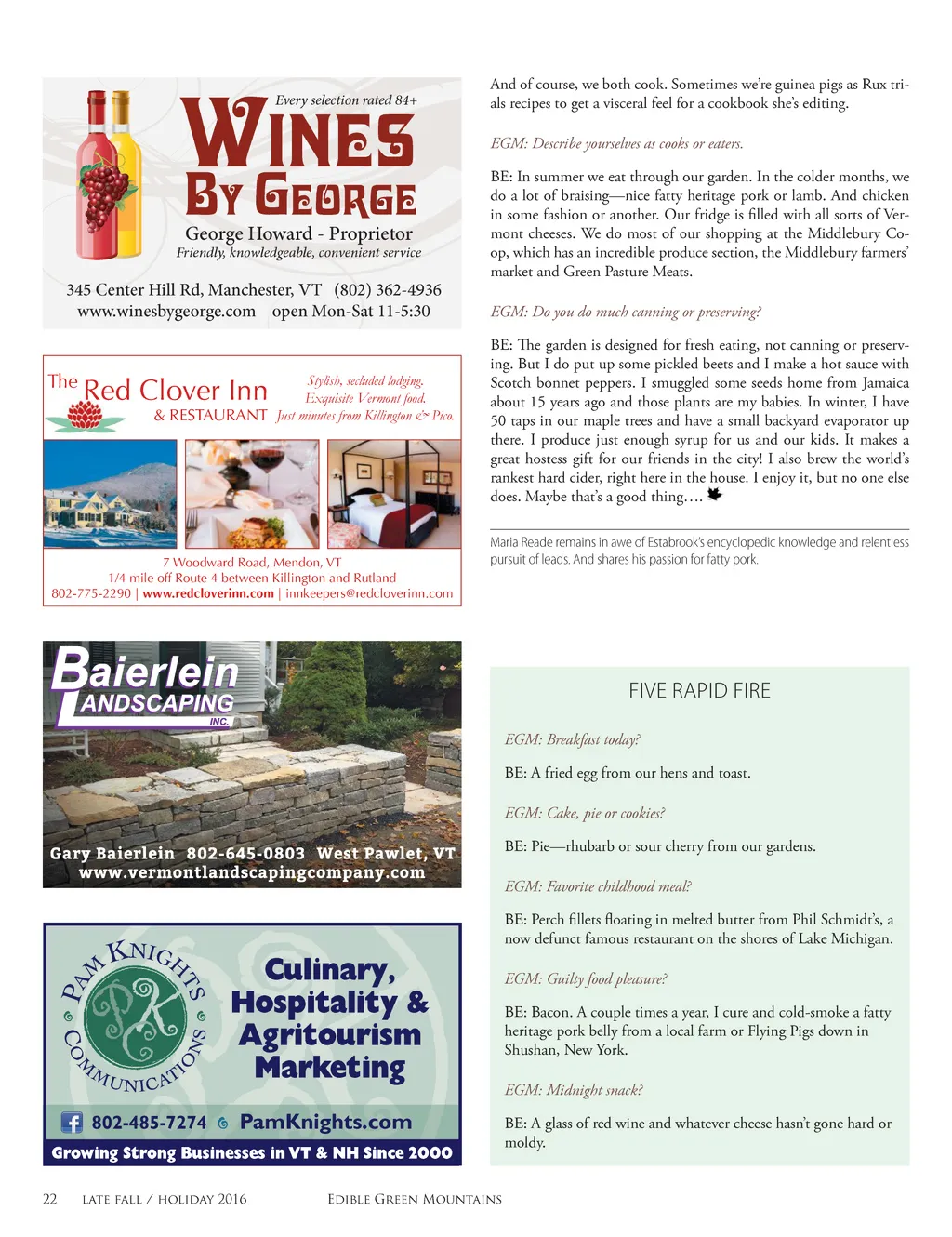 Every selection rated 84+

WINES BY GEORGE

George Howard - Proprietor
Friendly, knowledgeable, convenient service

345 Center Hill Rd, Manchester, VT (802) 362-4936
www.winesbygeorge.com open Mon-Sat 11-5:30

The Red Clover Inn & RESTAURANT

Stylish, secluded lodging. Exquisite Vermont food. Just minutes from Killington & Pico.

7 Woodward Road, Mendon, VT
1/4 mile off Route 4 between Killington and Rutland
802-775-2290 | www.redcloverinn.com | innkeepers@redcloverinn.com

Baierlein LANDSCAPING INC.

Gary Baierlein 802-645-0803 West Pawlet, VT
www.vermontlandscapingcompany.com

PAM KNIGHTS COMMUNICATIONS

PK

Culinary, Hospitality & Agritourism Marketing

802-485-7274 PamKnights.com

Growing Strong Businesses in VT & NH Since 2000

And of course, we both cook. Sometimes we're guinea pigs as Rux trials recipes to get a visceral feel for a cookbook she's editing.

EGM: Describe yourselves as cooks or eaters.

BE: In summer we eat through our garden. In the colder months, we do a lot of braising—nice fatty heritage pork or lamb. And chicken in some fashion or another. Our fridge is filled with all sorts of Vermont cheeses. We do most of our shopping at the Middlebury Co-op, which has an incredible produce section, the Middlebury farmers' market and Green Pasture Meats.

EGM: Do you do much canning or preserving?

BE: The garden is designed for fresh eating, not canning or preserving. But I do put up some pickled beets and I make a hot sauce with Scotch bonnet peppers. I smuggled some seeds home from Jamaica about 15 years ago and those plants are my babies. In winter, I have 50 taps in our maple trees and have a small backyard evaporator up there. I produce just enough syrup for us and our kids. It makes a great hostess gift for our friends in the city! I also brew the world's rankest hard cider, right here in the house. I enjoy it, but no one else does. Maybe that's a good thing....

Maria Reade remains in awe of Estabrook's encyclopedic knowledge and relentless pursuit of leads. And shares his passion for fatty pork.

FIVE RAPID FIRE

EGM: Breakfast today?

BE: A fried egg from our hens and toast.

EGM: Cake, pie or cookies?

BE: Pie—rhubarb or sour cherry from our gardens.

EGM: Favorite childhood meal?

BE: Perch fillets floating in melted butter from Phil Schmidt's, a now defunct famous restaurant on the shores of Lake Michigan.

EGM: Guilty food pleasure?

BE: Bacon. A couple times a year, I cure and cold-smoke a fatty heritage pork belly from a local farm or Flying Pigs down in Shushan, New York.

EGM: Midnight snack?

BE: A glass of red wine and whatever cheese hasn't gone hard or moldy.

22 LATE FALL / HOLIDAY 2016 EDIBLE GREEN MOUNTAINS